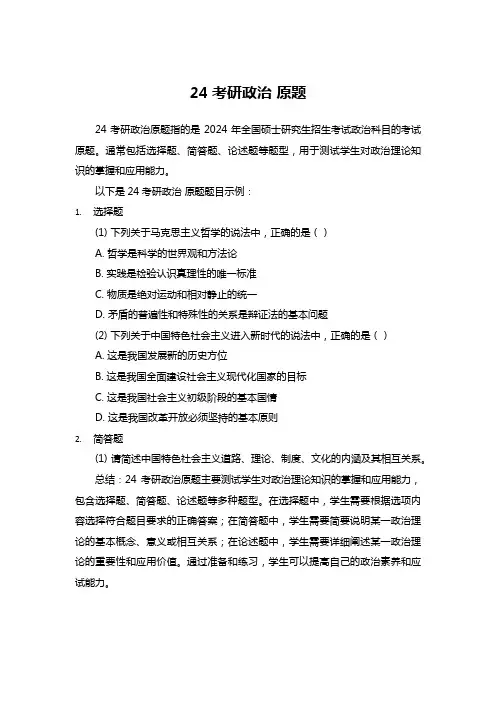 24 考研政治 原题

24 考研政治原题指的是 2024 年全国硕士研究生招生考试政治科目的考试原题。通常包括选择题、简答题、论述题等题型，用于测试学生对政治理论知识的掌握和应用能力。

以下是 24 考研政治 原题题目示例：

1. 选择题

(1) 下列关于马克思主义哲学的说法中，正确的是（ ）

A. 哲学是科学的世界观和方法论

B. 实践是检验认识真理性的唯一标准

C. 物质是绝对运动和相对静止的统一

D. 矛盾的普遍性和特殊性的关系是辩证法的基本问题

(2) 下列关于中国特色社会主义进入新时代的说法中，正确的是（ ）

A. 这是我国发展新的历史方位

B. 这是我国全面建设社会主义现代化国家的目标

C. 这是我国社会主义初级阶段的基本国情

D. 这是我国改革开放必须坚持的基本原则

2. 简答题

(1) 请简述中国特色社会主义道路、理论、制度、文化的内涵及其相互关系。

总结：24 考研政治原题主要测试学生对政治理论知识的掌握和应用能力，包含选择题、简答题、论述题等多种题型。在选择题中，学生需要根据选项内容选择符合题目要求的正确答案；在简答题中，学生需要简要说明某一政治理论的基本概念、意义或相互关系；在论述题中，学生需要详细阐述某一政治理论的重要性和应用价值。通过准备和练习，学生可以提高自己的政治素养和应试能力。